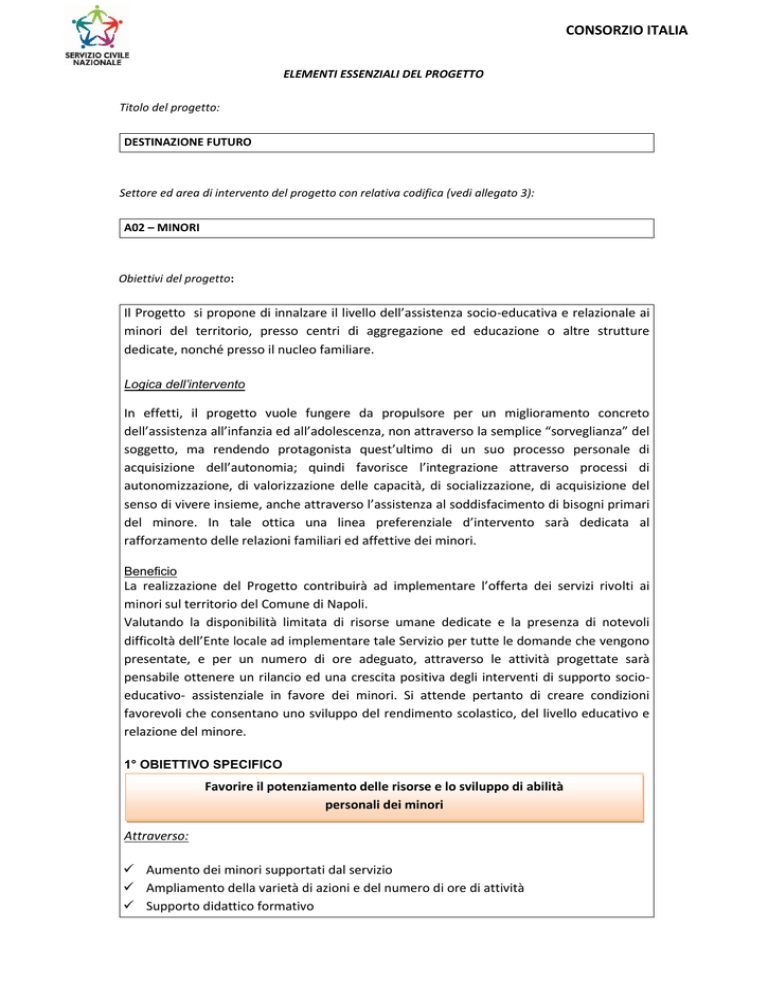 SERVIZIO CIVILE NAZIONALE

CONSORZIO ITALIA

ELEMENTI ESSENZIALI DEL PROGETTO

Titolo del progetto:

DESTINAZIONE FUTURO

Settore ed area di intervento del progetto con relativa codifica (vedi allegato 3):

A02 – MINORI

Obiettivi del progetto:

Il Progetto si propone di innalzare il livello dell'assistenza socio-educativa e relazionale ai minori del territorio, presso centri di aggregazione ed educazione o altre strutture dedicate, nonché presso il nucleo familiare.

Logica dell'intervento

In effetti, il progetto vuole fungere da propulsore per un miglioramento concreto dell'assistenza all'infanzia ed all'adolescenza, non attraverso la semplice "sorveglianza" del soggetto, ma rendendo protagonista quest'ultimo di un suo processo personale di acquisizione dell'autonomia; quindi favorisce l'integrazione attraverso processi di autonomizzazione, di valorizzazione delle capacità, di socializzazione, di acquisizione del senso di vivere insieme, anche attraverso l'assistenza al soddisfacimento di bisogni primari del minore. In tale ottica una linea preferenziale d'intervento sarà dedicata al rafforzamento delle relazioni familiari ed affettive dei minori.

Beneficio
La realizzazione del Progetto contribuirà ad implementare l'offerta dei servizi rivolti ai minori sul territorio del Comune di Napoli.
Valutando la disponibilità limitata di risorse umane dedicate e la presenza di notevoli difficoltà dell'Ente locale ad implementare tale Servizio per tutte le domande che vengono presentate, e per un numero di ore adeguato, attraverso le attività progettate sarà pensabile ottenere un rilancio ed una crescita positiva degli interventi di supporto socio-educativo- assistenziale in favore dei minori. Si attende pertanto di creare condizioni favorevoli che consentano uno sviluppo del rendimento scolastico, del livello educativo e relazione del minore.

1° OBIETTIVO SPECIFICO

Favorire il potenziamento delle risorse e lo sviluppo di abilità personali dei minori

Attraverso:

✓ Aumento dei minori supportati dal servizio
✓ Ampliamento della varietà di azioni e del numero di ore di attività
✓ Supporto didattico formativo